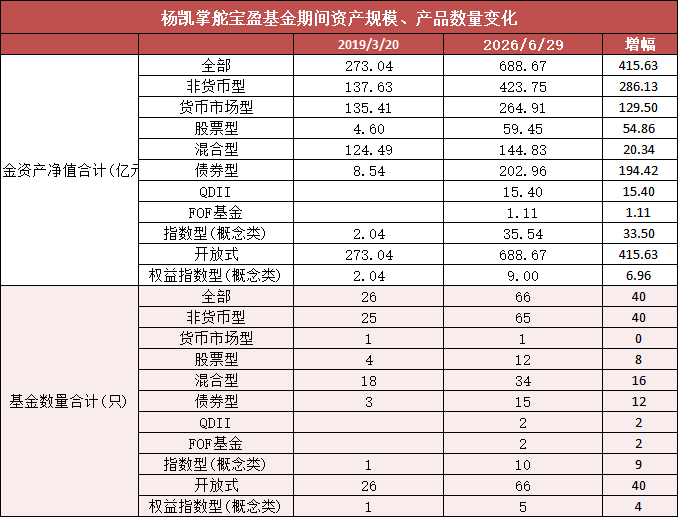 杨凯掌舵宝盈基金期间资产规模、产品数量变化

| | | 2019/3/20 | 2026/6/29 | 增幅 |
|---|---|---|---|---|
| 金资产净值合计(亿元 | 全部 | 273.04 | 688.67 | 415.63 |
| | 非货币型 | 137.63 | 423.75 | 286.13 |
| | 货币市场型 | 135.41 | 264.91 | 129.50 |
| | 股票型 | 4.60 | 59.45 | 54.86 |
| | 混合型 | 124.49 | 144.83 | 20.34 |
| | 债券型 | 8.54 | 202.96 | 194.42 |
| | QDII | | 15.40 | 15.40 |
| | FOF基金 | | 1.11 | 1.11 |
| | 指数型(概念类) | 2.04 | 35.54 | 33.50 |
| | 开放式 | 273.04 | 688.67 | 415.63 |
| | 权益指数型(概念类) | 2.04 | 9.00 | 6.96 |
| 基金数量合计(只) | 全部 | 26 | 66 | 40 |
| | 非货币型 | 25 | 65 | 40 |
| | 货币市场型 | 1 | 1 | 0 |
| | 股票型 | 4 | 12 | 8 |
| | 混合型 | 18 | 34 | 16 |
| | 债券型 | 3 | 15 | 12 |
| | QDII | | 2 | 2 |
| | FOF基金 | | 2 | 2 |
| | 指数型(概念类) | 1 | 10 | 9 |
| | 开放式 | 26 | 66 | 40 |
| | 权益指数型(概念类) | 1 | 5 | 4 |